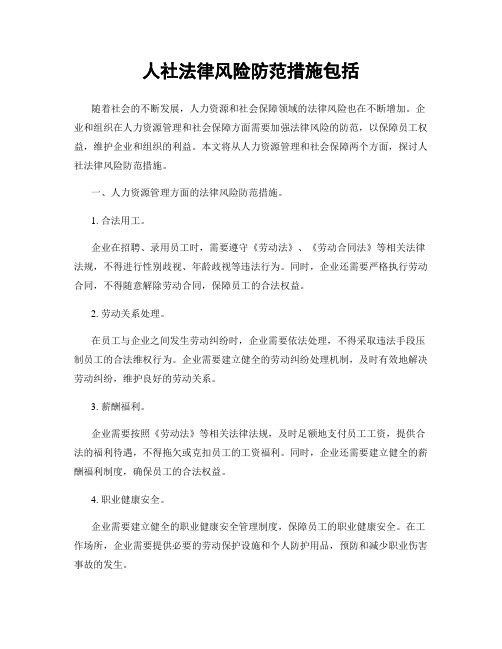 人社法律风险防范措施包括

随着社会的不断发展，人力资源和社会保障领域的法律风险也在不断增加。企业和组织在人力资源管理和社会保障方面需要加强法律风险的防范，以保障员工权益，维护企业和组织的利益。本文将从人力资源管理和社会保障两个方面，探讨人社法律风险防范措施。

一、人力资源管理方面的法律风险防范措施。

1. 合法用工。

企业在招聘、录用员工时，需要遵守《劳动法》、《劳动合同法》等相关法律法规，不得进行性别歧视、年龄歧视等违法行为。同时，企业还需要严格执行劳动合同，不得随意解除劳动合同，保障员工的合法权益。

2. 劳动关系处理。

在员工与企业之间发生劳动纠纷时，企业需要依法处理，不得采取违法手段压制员工的合法维权行为。企业需要建立健全的劳动纠纷处理机制，及时有效地解决劳动纠纷，维护良好的劳动关系。

3. 薪酬福利。

企业需要按照《劳动法》等相关法律法规，及时足额地支付员工工资，提供合法的福利待遇，不得拖欠或克扣员工的工资福利。同时，企业还需要建立健全的薪酬福利制度，确保员工的合法权益。

4. 职业健康安全。

企业需要建立健全的职业健康安全管理制度，保障员工的职业健康安全。在工作场所，企业需要提供必要的劳动保护设施和个人防护用品，预防和减少职业伤害事故的发生。